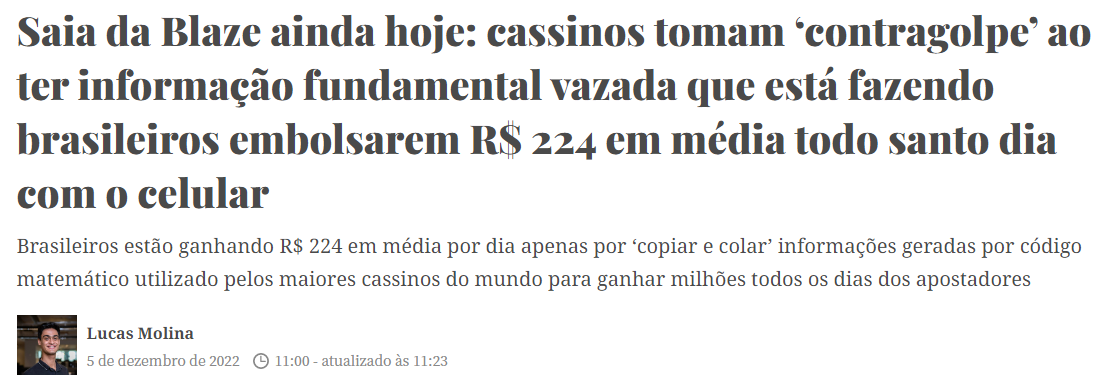 Saia da Blaze ainda hoje: cassinos tomam ‘contragolpe’ ao ter informação fundamental vazada que está fazendo brasileiros embolsarem R$ 224 em média todo santo dia com o celular

Brasileiros estão ganhando R$ 224 em média por dia apenas por ‘copiar e colar’ informações geradas por código matemático utilizado pelos maiores cassinos do mundo para ganhar milhões todos os dias dos apostadores

Lucas Molina
5 de dezembro de 2022 11:00 - atualizado às 11:23